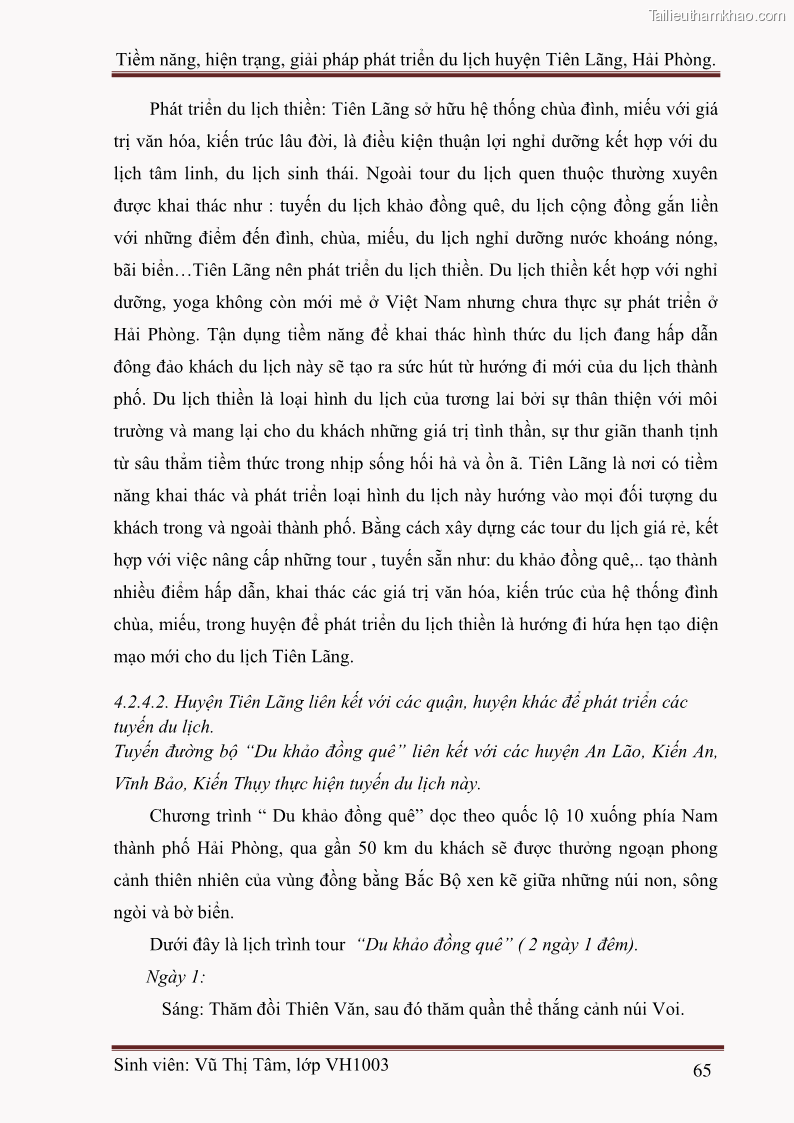 Tailieuthamkhao.com

Tiềm năng, hiện trạng, giải pháp phát triển du lịch huyện Tiên Lãng, Hải Phòng.

Phát triển du lịch thiền: Tiên Lãng sở hữu hệ thống chùa đình, miếu với giá trị văn hóa, kiến trúc lâu đời, là điều kiện thuận lợi nghỉ dưỡng kết hợp với du lịch tâm linh, du lịch sinh thái. Ngoài tour du lịch quen thuộc thường xuyên được khai thác như : tuyến du lịch khảo đồng quê, du lịch cộng đồng gắn liền với những điểm đến đình, chùa, miếu, du lịch nghỉ dưỡng nước khoáng nóng, bãi biển…Tiên Lãng nên phát triển du lịch thiền. Du lịch thiền kết hợp với nghỉ dưỡng, yoga không còn mới mẻ ở Việt Nam nhưng chưa thực sự phát triển ở Hải Phòng. Tận dụng tiềm năng để khai thác hình thức du lịch đang hấp dẫn đông đảo khách du lịch này sẽ tạo ra sức hút từ hướng đi mới của du lịch thành phố. Du lịch thiền là loại hình du lịch của tương lai bởi sự thân thiện với môi trường và mang lại cho du khách những giá trị tình thần, sự thư giãn thanh tịnh từ sâu thẳm tiềm thức trong nhịp sống hối hả và ồn ã. Tiên Lãng là nơi có tiềm năng khai thác và phát triển loại hình du lịch này hướng vào mọi đối tượng du khách trong và ngoài thành phố. Bằng cách xây dựng các tour du lịch giá rẻ, kết hợp với việc nâng cấp những tour , tuyến sẵn như: du khảo đồng quê,.. tạo thành nhiều điểm hấp dẫn, khai thác các giá trị văn hóa, kiến trúc của hệ thống đình chùa, miếu, trong huyện để phát triển du lịch thiền là hướng đi hứa hẹn tạo diện mạo mới cho du lịch Tiên Lãng.

4.2.4.2. Huyện Tiên Lãng liên kết với các quận, huyện khác để phát triển các tuyến du lịch.
Tuyến đường bộ “Du khảo đồng quê” liên kết với các huyện An Lão, Kiến An, Vĩnh Bảo, Kiến Thụy thực hiện tuyến du lịch này.

Chương trình “ Du khảo đồng quê” dọc theo quốc lộ 10 xuống phía Nam thành phố Hải Phòng, qua gần 50 km du khách sẽ được thưởng ngoạn phong cảnh thiên nhiên của vùng đồng bằng Bắc Bộ xen kẽ giữa những núi non, sông ngòi và bờ biển.

Dưới đây là lịch trình tour “Du khảo đồng quê” ( 2 ngày 1 đêm).

Ngày 1:

Sáng: Thăm đồi Thiên Văn, sau đó thăm quần thể thắng cảnh núi Voi.

Sinh viên: Vũ Thị Tâm, lớp VH1003

65